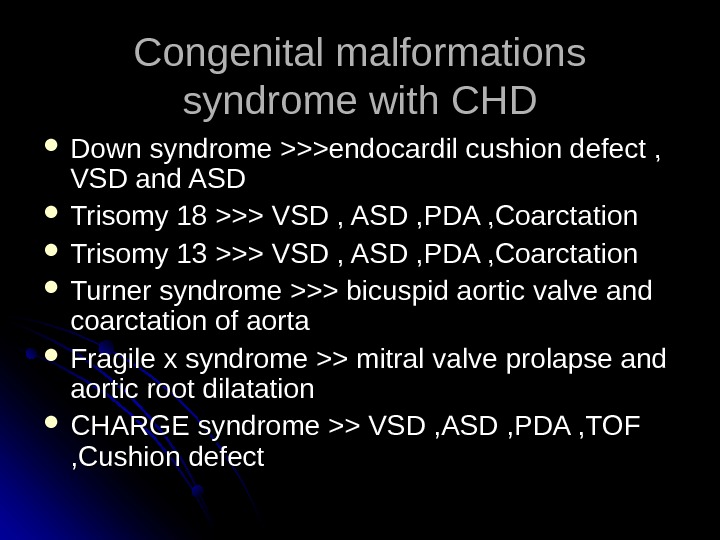 Congenital malformations syndrome with CHD

• Down syndrome >>>endocardil cushion defect , VSD and ASD
• Trisomy 18 >>> VSD , ASD ,PDA ,Coarctation
• Trisomy 13 >>> VSD , ASD ,PDA ,Coarctation
• Turner syndrome >>> bicuspid aortic valve and coarctation of aorta
• Fragile x syndrome >> mitral valve prolapse and aortic root dilatation
• CHARGE syndrome >> VSD ,ASD ,PDA ,TOF ,Cushion defect